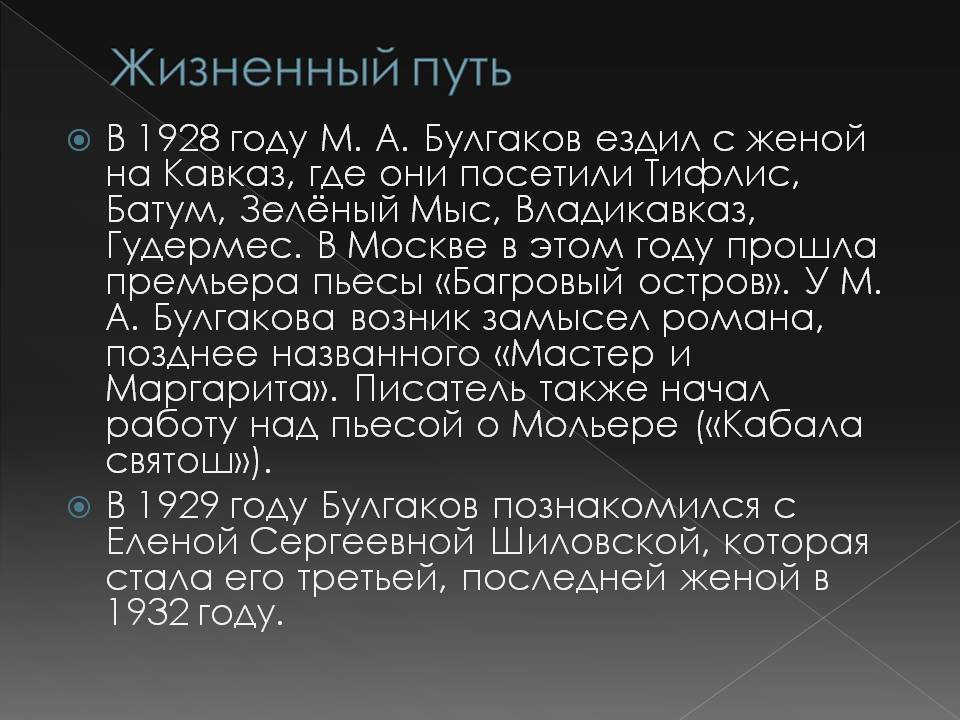 Жизненный путь

В 1928 году М. А. Булгаков ездил с женой на Кавказ, где они посетили Тифлис, Батум, Зелёный Мыс, Владикавказ, Гудермес. В Москве в этом году прошла премьера пьесы «Багровый остров». У М. А. Булгакова возник замысел романа, позднее названного «Мастер и Маргарита». Писатель также начал работу над пьесой о Мольере («Кабала святош»).

В 1929 году Булгаков познакомился с Еленой Сергеевной Шиловской, которая стала его третьей, последней женой в 1932 году.